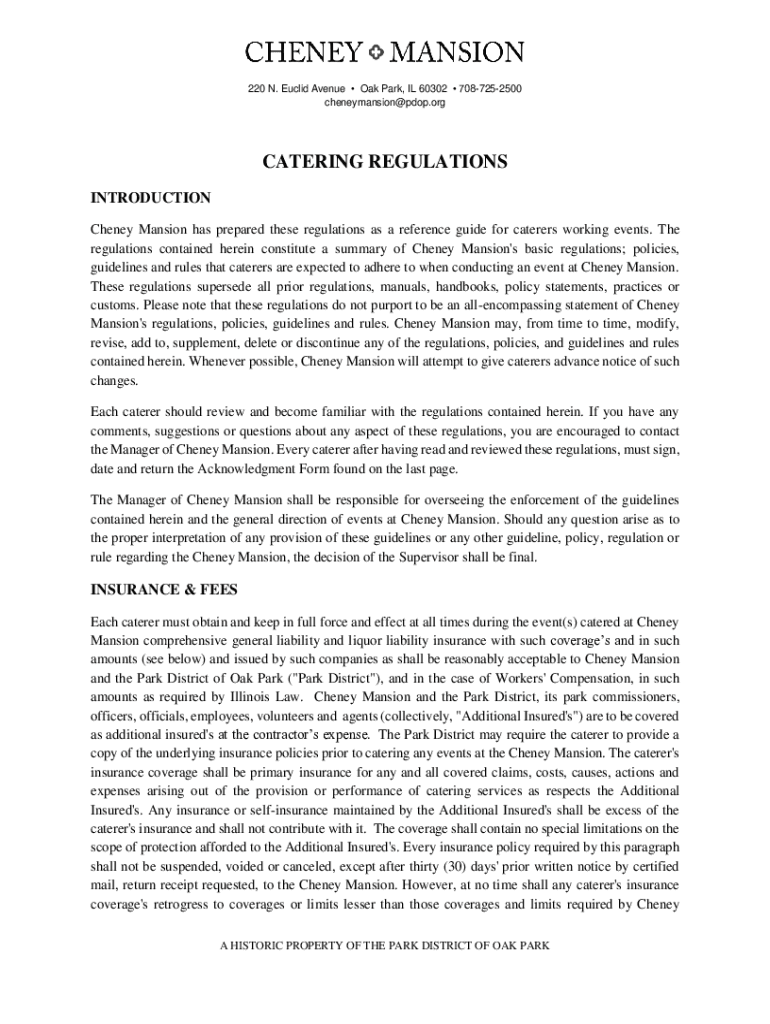 CHENEY MANSION

220 N. Euclid Avenue • Oak Park, IL 60302 • 708-725-2500
cheneymansion@pdop.org

CATERING REGULATIONS

INTRODUCTION

Cheney Mansion has prepared these regulations as a reference guide for caterers working events. The regulations contained herein constitute a summary of Cheney Mansion's basic regulations; policies, guidelines and rules that caterers are expected to adhere to when conducting an event at Cheney Mansion. These regulations supersede all prior regulations, manuals, handbooks, policy statements, practices or customs. Please note that these regulations do not purport to be an all-encompassing statement of Cheney Mansion's regulations, policies, guidelines and rules. Cheney Mansion may, from time to time, modify, revise, add to, supplement, delete or discontinue any of the regulations, policies, and guidelines and rules contained herein. Whenever possible, Cheney Mansion will attempt to give caterers advance notice of such changes.

Each caterer should review and become familiar with the regulations contained herein. If you have any comments, suggestions or questions about any aspect of these regulations, you are encouraged to contact the Manager of Cheney Mansion. Every caterer after having read and reviewed these regulations, must sign, date and return the Acknowledgment Form found on the last page.

The Manager of Cheney Mansion shall be responsible for overseeing the enforcement of the guidelines contained herein and the general direction of events at Cheney Mansion. Should any question arise as to the proper interpretation of any provision of these guidelines or any other guideline, policy, regulation or rule regarding the Cheney Mansion, the decision of the Supervisor shall be final.

INSURANCE & FEES

Each caterer must obtain and keep in full force and effect at all times during the event(s) catered at Cheney Mansion comprehensive general liability and liquor liability insurance with such coverage's and in such amounts (see below) and issued by such companies as shall be reasonably acceptable to Cheney Mansion and the Park District of Oak Park ("Park District"), and in the case of Workers' Compensation, in such amounts as required by Illinois Law. Cheney Mansion and the Park District, its park commissioners, officers, officials, employees, volunteers and agents (collectively, "Additional Insured's") are to be covered as additional insured's at the contractor's expense. The Park District may require the caterer to provide a copy of the underlying insurance policies prior to catering any events at the Cheney Mansion. The caterer's insurance coverage shall be primary insurance for any and all covered claims, costs, causes, actions and expenses arising out of the provision or performance of catering services as respects the Additional Insured's. Any insurance or self-insurance maintained by the Additional Insured's shall be excess of the caterer's insurance and shall not contribute with it. The coverage shall contain no special limitations on the scope of protection afforded to the Additional Insured's. Every insurance policy required by this paragraph shall not be suspended, voided or canceled, except after thirty (30) days' prior written notice by certified mail, return receipt requested, to the Cheney Mansion. However, at no time shall any caterer's insurance coverage's retrogress to coverages or limits lesser than those coverages and limits required by Cheney

A HISTORIC PROPERTY OF THE PARK DISTRICT OF OAK PARK